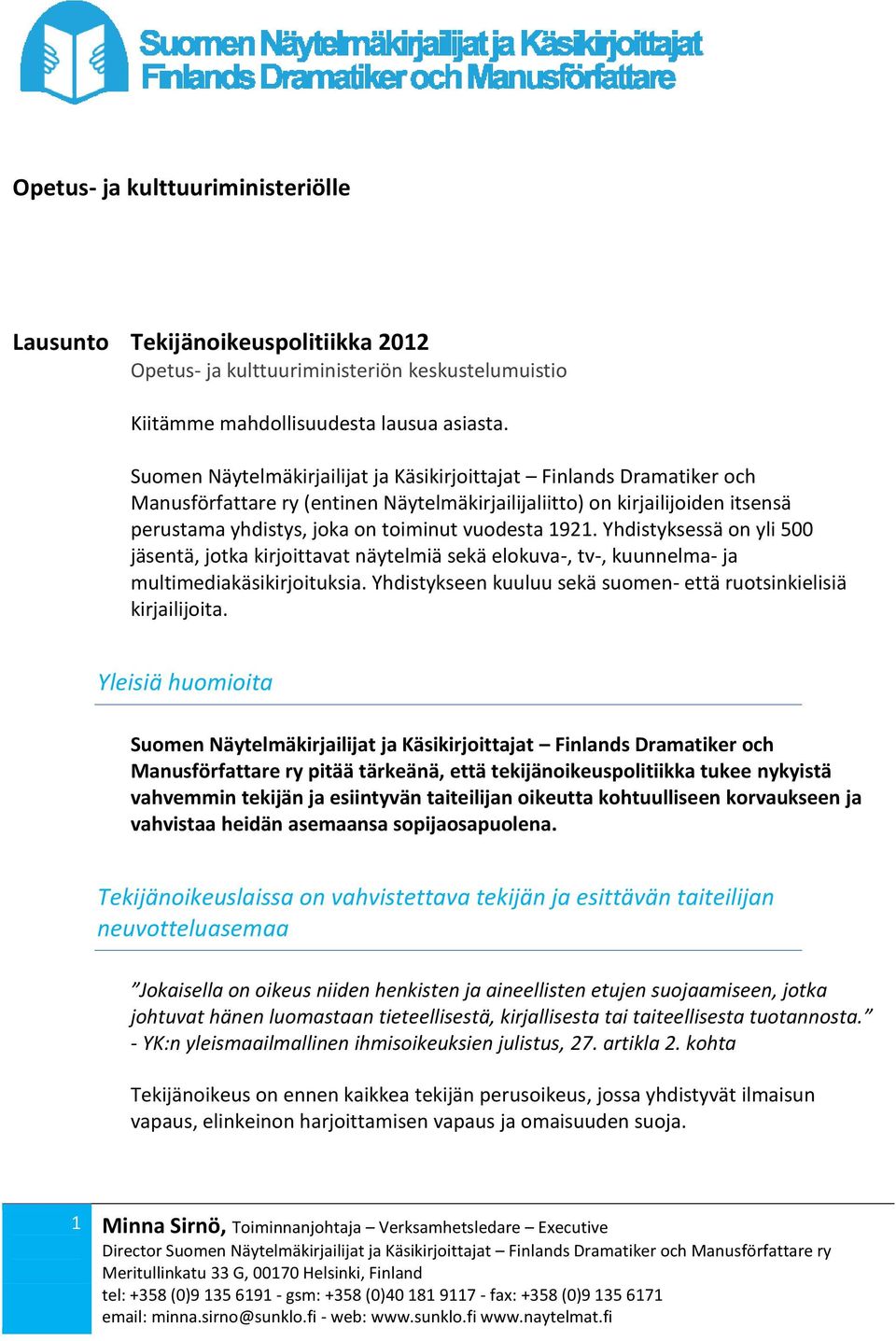 Suomen Näytelmäkirjailijat ja Käsikirjoittajat
Finlands Dramatiker och Manusförfattare

Opetus- ja kulttuuriministeriölle

Lausunto Tekijänoikeuspolitiikka 2012
Opetus- ja kulttuuriministeriön keskustelumuistio

Kiitämme mahdollisuudesta lausua asiasta.

Suomen Näytelmäkirjailijat ja Käsikirjoittajat – Finlands Dramatiker och Manusförfattare ry (entinen Näytelmäkirjailijaliitto) on kirjailijoiden itsensä perustama yhdistys, joka on toiminut vuodesta 1921. Yhdistyksessä on yli 500 jäsentä, jotka kirjoittavat näytelmiä sekä elokuva-, tv-, kuunnelma- ja multimediakäsikirjoituksia. Yhdistykseen kuuluu sekä suomen- että ruotsinkielisiä kirjailijoita.

Yleisiä huomioita

Suomen Näytelmäkirjailijat ja Käsikirjoittajat – Finlands Dramatiker och Manusförfattare ry pitää tärkeänä, että tekijänoikeuspolitiikka tukee nykyistä vahvemmin tekijän ja esiintyvän taiteilijan oikeutta kohtuulliseen korvaukseen ja vahvistaa heidän asemaansa sopijaosapuolena.

Tekijänoikeuslaissa on vahvistettava tekijän ja esittävän taiteilijan neuvotteluasemaa

”Jokaisella on oikeus niiden henkisten ja aineellisten etujen suojaamiseen, jotka johtuvat hänen luomastaan tieteellisestä, kirjallisesta tai taiteellisesta tuotannosta.” - YK:n yleismaailmallinen ihmisoikeuksien julistus, 27. artikla 2. kohta

Tekijänoikeus on ennen kaikkea tekijän perusoikeus, jossa yhdistyvät ilmaisun vapaus, elinkeinon harjoittamisen vapaus ja omaisuuden suoja.

1 Minna Sirnö, Toiminnanjohtaja – Verksamhetsledare – Executive Director Suomen Näytelmäkirjailijat ja Käsikirjoittajat – Finlands Dramatiker och Manusförfattare ry
Meritullinkatu 33 G, 00170 Helsinki, Finland
tel: +358 (0)9 135 6191 - gsm: +358 (0)40 181 9117 - fax: +358 (0)9 135 6171
email: minna.sirno@sunklo.fi - web: www.sunklo.fi www.naytelmat.fi